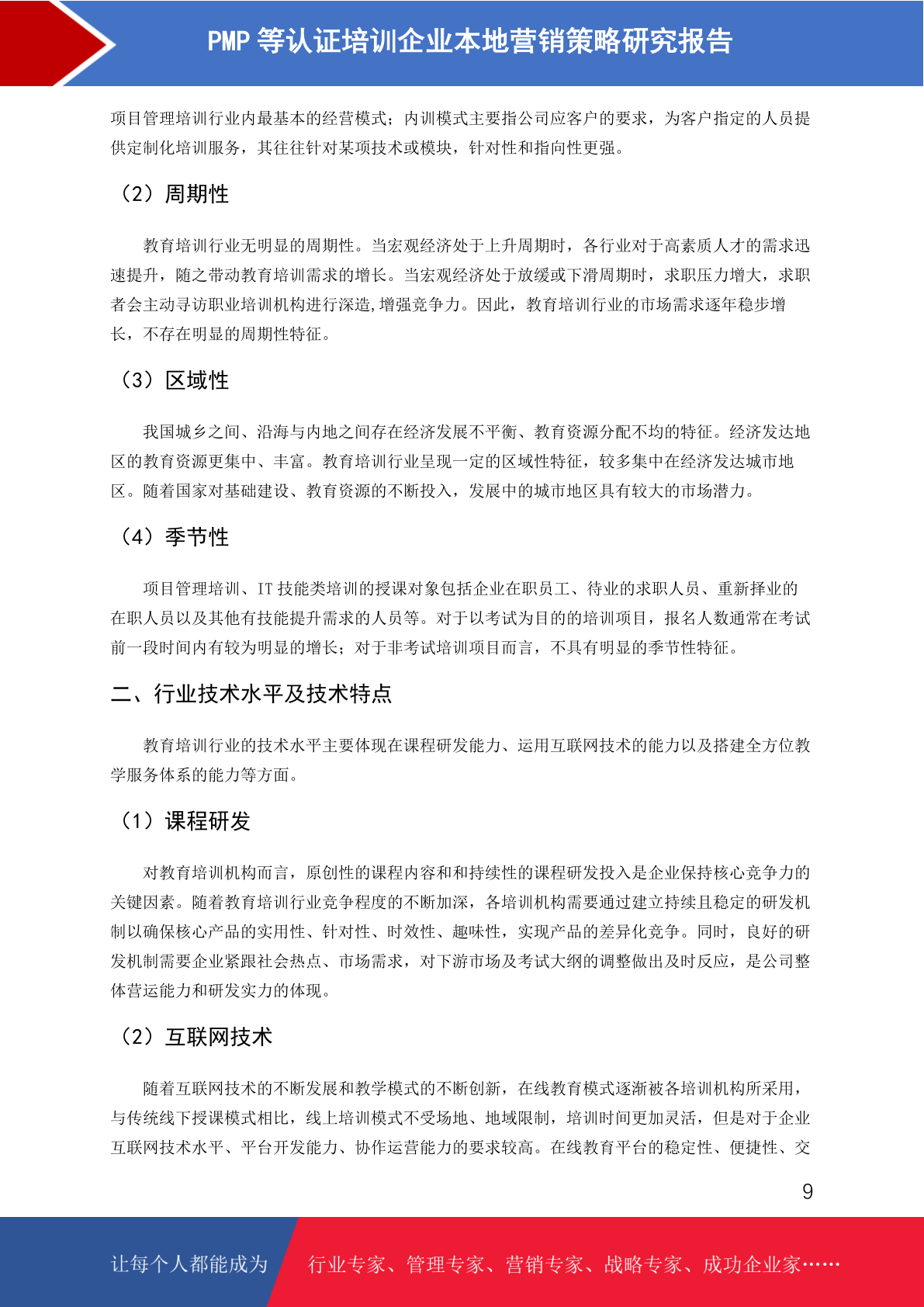 PMP 等认证培训企业本地营销策略研究报告

项目管理培训行业内最基本的经营模式；内训模式主要指公司应客户的要求，为客户指定的人员提供定制化培训服务，其往往针对某项技术或模块，针对性和指向性更强。

（2）周期性

教育培训行业无明显的周期性。当宏观经济处于上升周期时，各行业对于高素质人才的需求迅速提升，随之带动教育培训需求的增长。当宏观经济处于放缓或下滑周期时，求职压力增大，求职者会主动寻访职业培训机构进行深造,增强竞争力。因此，教育培训行业的市场需求逐年稳步增长，不存在明显的周期性特征。

（3）区域性

我国城乡之间、沿海与内地之间存在经济发展不平衡、教育资源分配不均的特征。经济发达地区的教育资源更集中、丰富。教育培训行业呈现一定的区域性特征，较多集中在经济发达城市地区。随着国家对基础建设、教育资源的不断投入，发展中的城市地区具有较大的市场潜力。

（4）季节性

项目管理培训、IT 技能类培训的授课对象包括企业在职员工、待业的求职人员、重新择业的在职人员以及其他有技能提升需求的人员等。对于以考试为目的的培训项目，报名人数通常在考试前一段时间内有较为明显的增长；对于非考试培训项目而言，不具有明显的季节性特征。

二、行业技术水平及技术特点

教育培训行业的技术水平主要体现在课程研发能力、运用互联网技术的能力以及搭建全方位教学服务体系的能力等方面。

（1）课程研发

对教育培训机构而言，原创性的课程内容和和持续性的课程研发投入是企业保持核心竞争力的关键因素。随着教育培训行业竞争程度的不断加深，各培训机构需要通过建立持续且稳定的研发机制以确保核心产品的实用性、针对性、时效性、趣味性，实现产品的差异化竞争。同时，良好的研发机制需要企业紧跟社会热点、市场需求，对下游市场及考试大纲的调整做出及时反应，是公司整体营运能力和研发实力的体现。

（2）互联网技术

随着互联网技术的不断发展和教学模式的不断创新，在线教育模式逐渐被各培训机构所采用，与传统线下授课模式相比，线上培训模式不受场地、地域限制，培训时间更加灵活，但是对于企业互联网技术水平、平台开发能力、协作运营能力的要求较高。在线教育平台的稳定性、便捷性、交

9

让每个人都能成为 行业专家、管理专家、营销专家、战略专家、成功企业家……